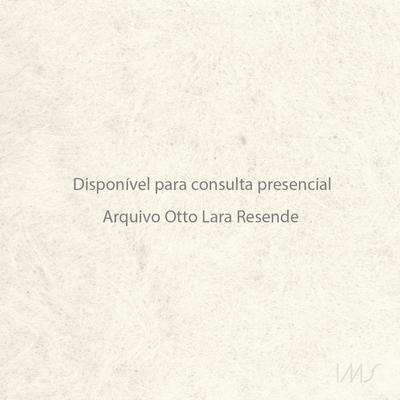 Disponível para consulta presencial

Arquivo Otto Lara Resende

IMS